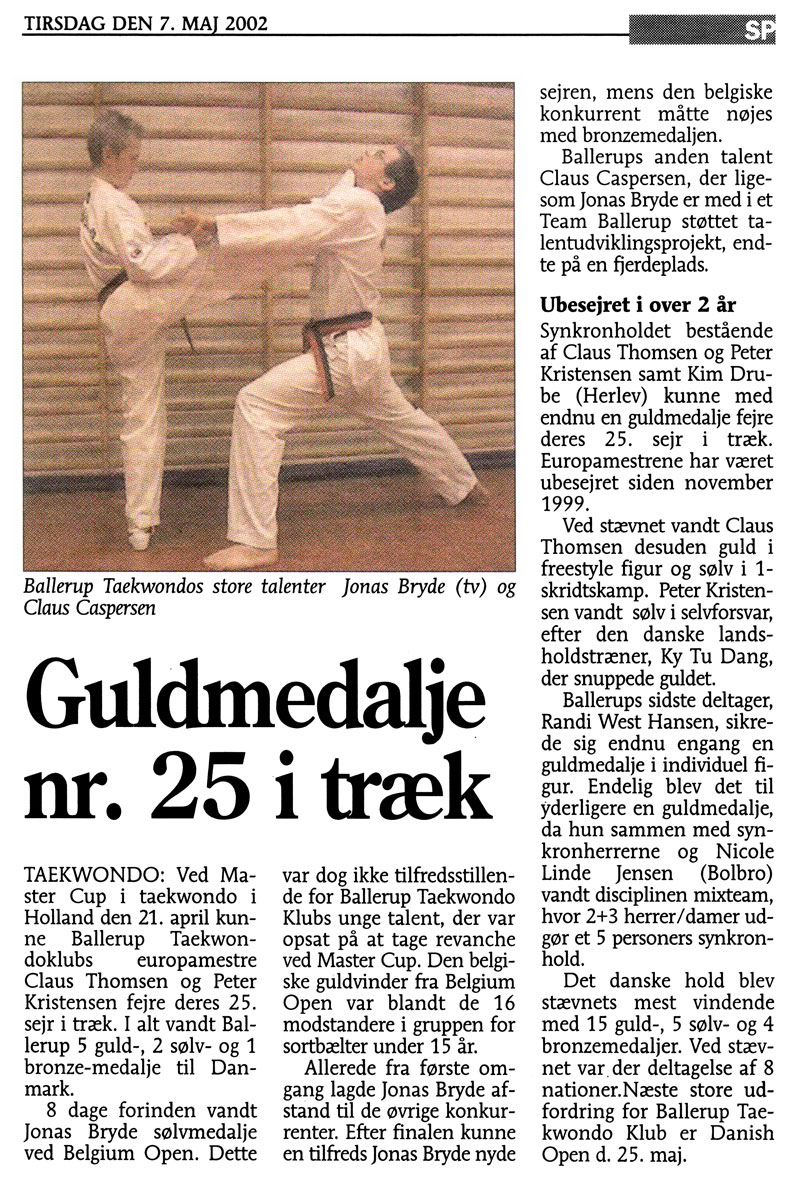 TIRSDAG DEN 7. MAJ 2002

SP

Ballerup Taekwondos store talenter Jonas Bryde (tv) og Claus Caspersen

Guldmedalje nr. 25 i træk

TAEKWONDO: Ved Master Cup i taekwondo i Holland den 21. april kunne Ballerup Taekwondoklubs europamestre Claus Thomsen og Peter Kristensen fejre deres 25. sejr i træk. I alt vandt Ballerup 5 guld-, 2 sølv- og 1 bronze-medalje til Danmark.

8 dage forinden vandt Jonas Bryde sølvmedalje ved Belgium Open. Dette var dog ikke tilfredsstillende for Ballerup Taekwondo Klubs unge talent, der var opsat på at tage revanche ved Master Cup. Den belgiske guldvinder fra Belgium Open var blandt de 16 modstandere i gruppen for sortbælter under 15 år.

Allerede fra første omgang lagde Jonas Bryde afstand til de øvrige konkurrenter. Efter finalen kunne en tilfreds Jonas Bryde nyde sejren, mens den belgiske konkurrent måtte nøjes med bronzemedaljen.

Ballerups anden talent Claus Caspersen, der ligesom Jonas Bryde er med i et Team Ballerup støttet talentudviklingsprojekt, endte på en fjerdeplads.

Ubesejret i over 2 år

Synkronholdet bestående af Claus Thomsen og Peter Kristensen samt Kim Drube (Herlev) kunne med endnu en guldmedalje fejre deres 25. sejr i træk. Europamestrene har været ubesejret siden november 1999.

Ved stævnet vandt Claus Thomsen desuden guld i freestyle figur og sølv i 1-skridtskamp. Peter Kristensen vandt sølv i selvforsvar, efter den danske landsholdstræner, Ky Tu Dang, der snuppede guldet.

Ballerups sidste deltager, Randi West Hansen, sikrede sig endnu engang en guldmedalje i individuel figur. Endelig blev det til yderligere en guldmedalje, da hun sammen med synkronherrerne og Nicole Linde Jensen (Bolbro) vandt disciplinen mixteam, hvor 2+3 herrer/damer udgør et 5 personers synkronhold.

Det danske hold blev stævnets mest vindende med 15 guld-, 5 sølv- og 4 bronzemedaljer. Ved stævnet var der deltagelse af 8 nationer.Næste store udfordring for Ballerup Taekwondo Klub er Danish Open d. 25. maj.